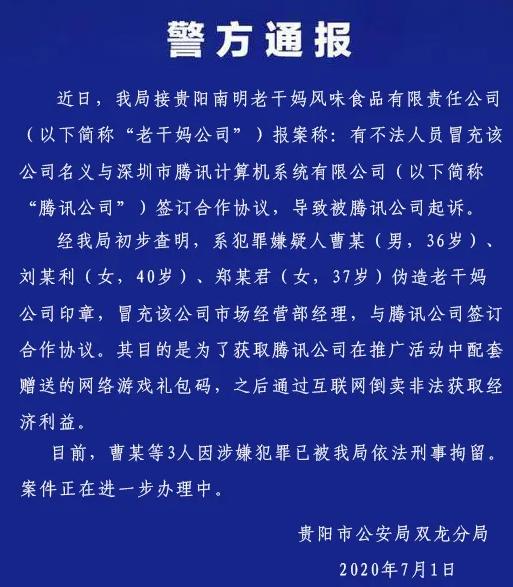 警方通报

近日，我局接贵阳南明老干妈风味食品有限责任公司（以下简称“老干妈公司”）报案称：有不法人员冒充该公司名义与深圳市腾讯计算机系统有限公司（以下简称“腾讯公司”）签订合作协议，导致被腾讯公司起诉。

经我局初步查明，系犯罪嫌疑人曹某（男，36岁）、刘某利（女，40岁）、郑某君（女，37岁）伪造老干妈公司印章，冒充该公司市场经营部经理，与腾讯公司签订合作协议。其目的是为了获取腾讯公司在推广活动中配套赠送的网络游戏礼包码，之后通过互联网倒卖非法获取经济利益。

目前，曹某等3人因涉嫌犯罪已被我局依法刑事拘留。案件正在进一步办理中。

贵阳市公安局双龙分局
2020年7月1日